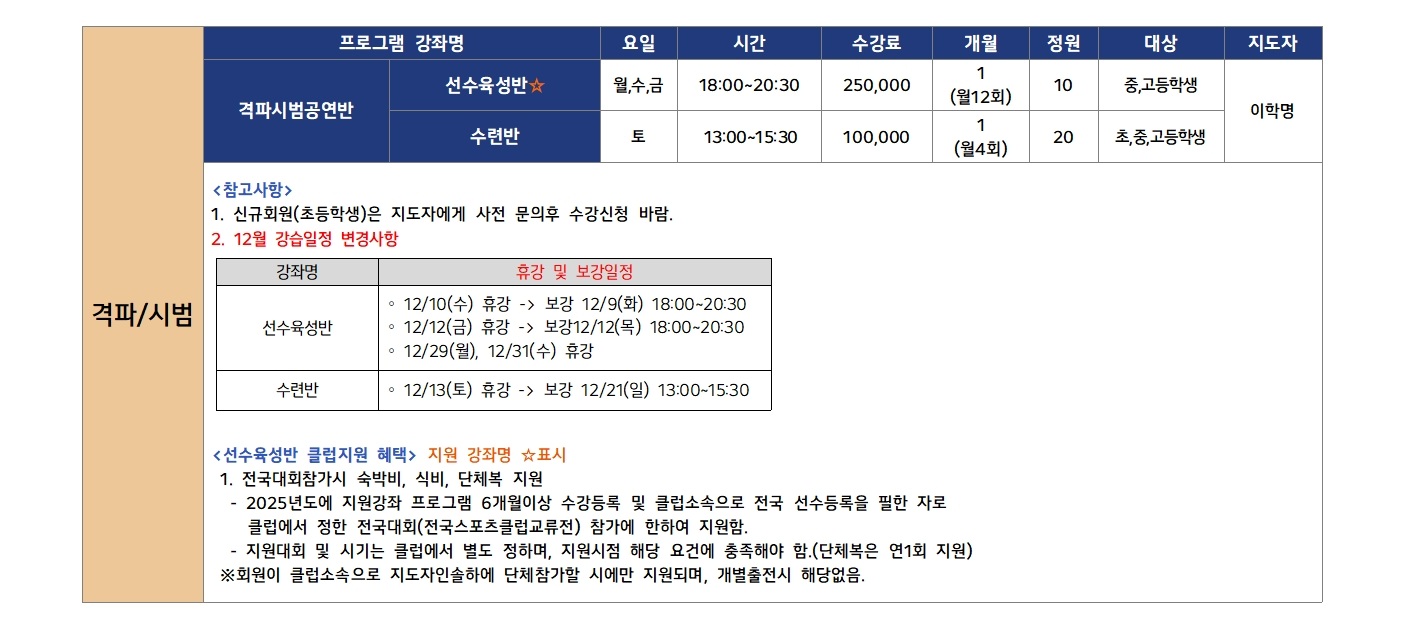 격파/시범

| 프로그램 강좌명 | | 요일 | 시간 | 수강료 | 개월 | 정원 | 대상 | 지도자 |
|---|---|---|---|---|---|---|---|---|
| 격파시범공연반 | 선수육성반☆ | 월,수,금 | 18:00~20:30 | 250,000 | 1 (월12회) | 10 | 중,고등학생 | 이학명 |
| | 수련반 | 토 | 13:00~15:30 | 100,000 | 1 (월4회) | 20 | 초,중,고등학생 | |

<참고사항>
1. 신규회원(초등학생)은 지도자에게 사전 문의후 수강신청 바람.
2. 12월 강습일정 변경사항

| 강좌명 | 휴강 및 보강일정 |
|---|---|
| 선수육성반 | ◦ 12/10(수) 휴강 -> 보강 12/9(화) 18:00~20:30 ◦ 12/12(금) 휴강 -> 보강12/12(목) 18:00~20:30 ◦ 12/29(월), 12/31(수) 휴강 |
| 수련반 | ◦ 12/13(토) 휴강 -> 보강 12/21(일) 13:00~15:30 |

<선수육성반 클럽지원 혜택> 지원 강좌명 ☆표시
1. 전국대회참가시 숙박비, 식비, 단체복 지원
- 2025년도에 지원강좌 프로그램 6개월이상 수강등록 및 클럽소속으로 전국 선수등록을 필한 자로 클럽에서 정한 전국대회(전국스포츠클럽교류전) 참가에 한하여 지원함.
- 지원대회 및 시기는 클럽에서 별도 정하며, 지원시점 해당 요건에 충족해야 함.(단체복은 연1회 지원)
※회원이 클럽소속으로 지도자인솔하에 단체참가할 시에만 지원되며, 개별출전시 해당없음.